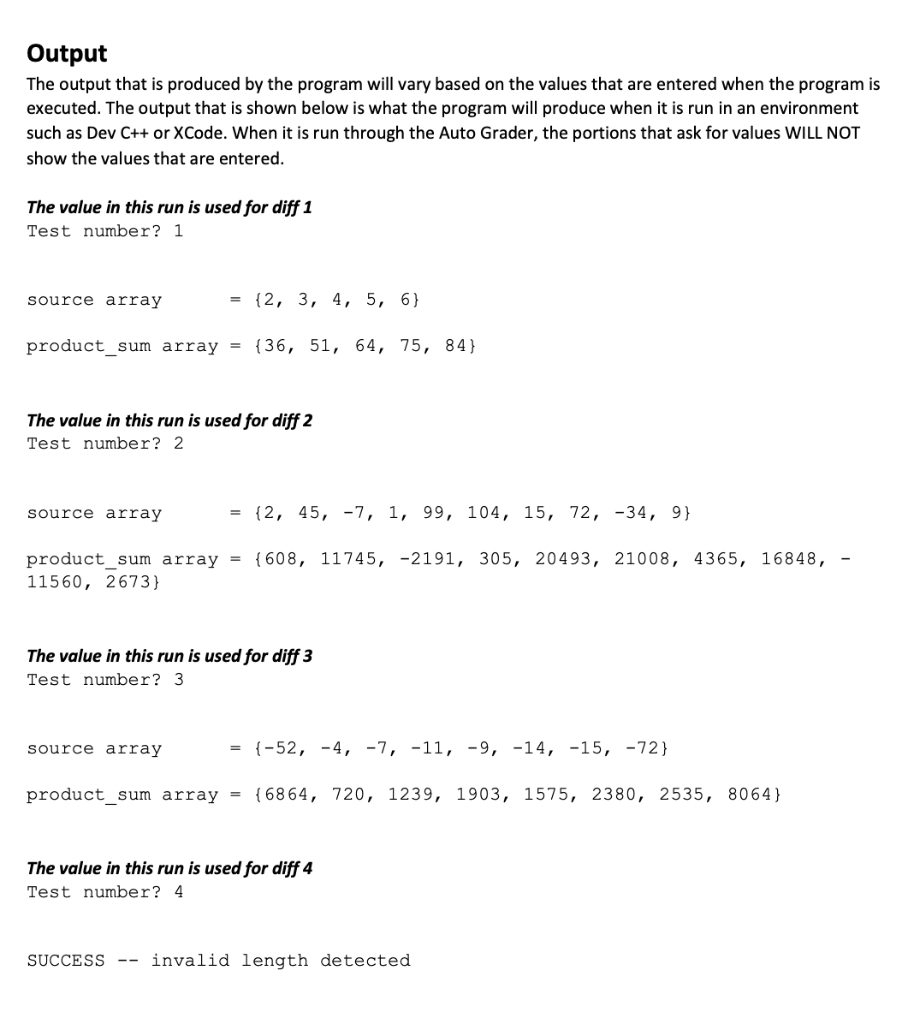 Output

The output that is produced by the program will vary based on the values that are entered when the program is executed. The output that is shown below is what the program will produce when it is run in an environment such as Dev C++ or XCode. When it is run through the Auto Grader, the portions that ask for values WILL NOT show the values that are entered.

The value in this run is used for diff 1
Test number? 1

source array       = {2, 3, 4, 5, 6}

product_sum array = {36, 51, 64, 75, 84}

The value in this run is used for diff 2
Test number? 2

source array       = {2, 45, -7, 1, 99, 104, 15, 72, -34, 9}

product_sum array = {608, 11745, -2191, 305, 20493, 21008, 4365, 16848, -11560, 2673}

The value in this run is used for diff 3
Test number? 3

source array       = {-52, -4, -7, -11, -9, -14, -15, -72}

product_sum array = {6864, 720, 1239, 1903, 1575, 2380, 2535, 8064}

The value in this run is used for diff 4
Test number? 4

SUCCESS -- invalid length detected